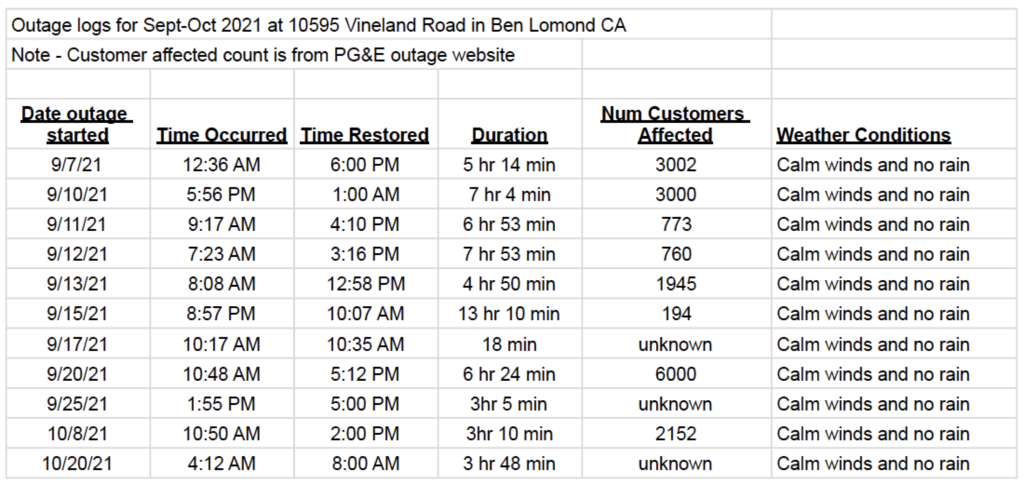 Outage logs for Sept-Oct 2021 at 10595 Vineland Road in Ben Lomond CA

Note - Customer affected count is from PG&E outage website

| Date outage started | Time Occurred | Time Restored | Duration | Num Customers Affected | Weather Conditions |
|---|---|---|---|---|---|
| 9/7/21 | 12:36 AM | 6:00 PM | 5 hr 14 min | 3002 | Calm winds and no rain |
| 9/10/21 | 5:56 PM | 1:00 AM | 7 hr 4 min | 3000 | Calm winds and no rain |
| 9/11/21 | 9:17 AM | 4:10 PM | 6 hr 53 min | 773 | Calm winds and no rain |
| 9/12/21 | 7:23 AM | 3:16 PM | 7 hr 53 min | 760 | Calm winds and no rain |
| 9/13/21 | 8:08 AM | 12:58 PM | 4 hr 50 min | 1945 | Calm winds and no rain |
| 9/15/21 | 8:57 PM | 10:07 AM | 13 hr 10 min | 194 | Calm winds and no rain |
| 9/17/21 | 10:17 AM | 10:35 AM | 18 min | unknown | Calm winds and no rain |
| 9/20/21 | 10:48 AM | 5:12 PM | 6 hr 24 min | 6000 | Calm winds and no rain |
| 9/25/21 | 1:55 PM | 5:00 PM | 3hr 5 min | unknown | Calm winds and no rain |
| 10/8/21 | 10:50 AM | 2:00 PM | 3hr 10 min | 2152 | Calm winds and no rain |
| 10/20/21 | 4:12 AM | 8:00 AM | 3 hr 48 min | unknown | Calm winds and no rain |